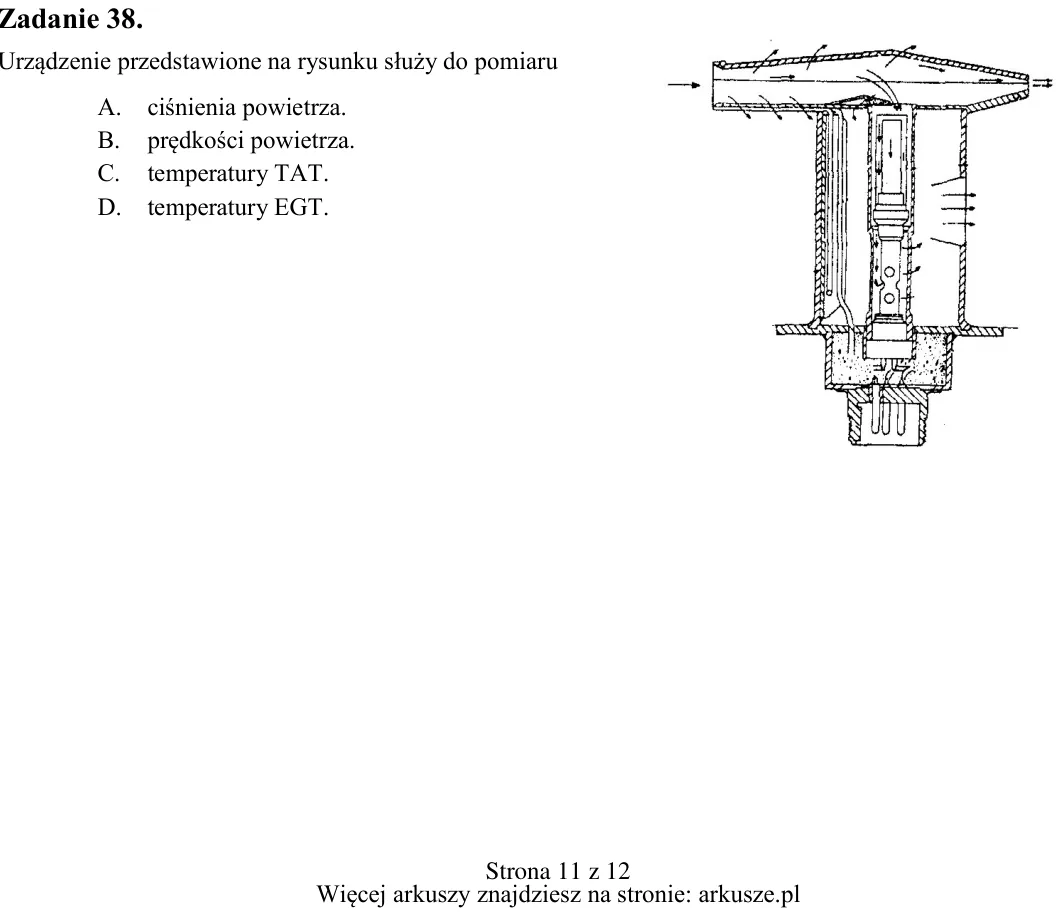 Zadanie 38.

Urządzenie przedstawione na rysunku służy do pomiaru

A. ciśnienia powietrza.
B. prędkości powietrza.
C. temperatury TAT.
D. temperatury EGT.

Strona 11 z 12
Więcej arkuszy znajdziesz na stronie: arkusze.pl